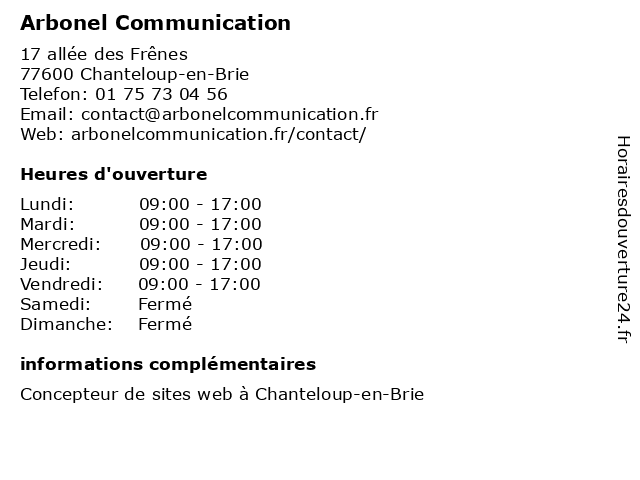 Arbonel Communication

17 allée des Frênes
77600 Chanteloup-en-Brie
Telefon: 01 75 73 04 56
Email: contact@arbonelcommunication.fr
Web: arbonelcommunication.fr/contact/

Heures d'ouverture

Lundi: 09:00 - 17:00
Mardi: 09:00 - 17:00
Mercredi: 09:00 - 17:00
Jeudi: 09:00 - 17:00
Vendredi: 09:00 - 17:00
Samedi: Fermé
Dimanche: Fermé

informations complémentaires

Concepteur de sites web à Chanteloup-en-Brie

Horairesdouverture24.fr